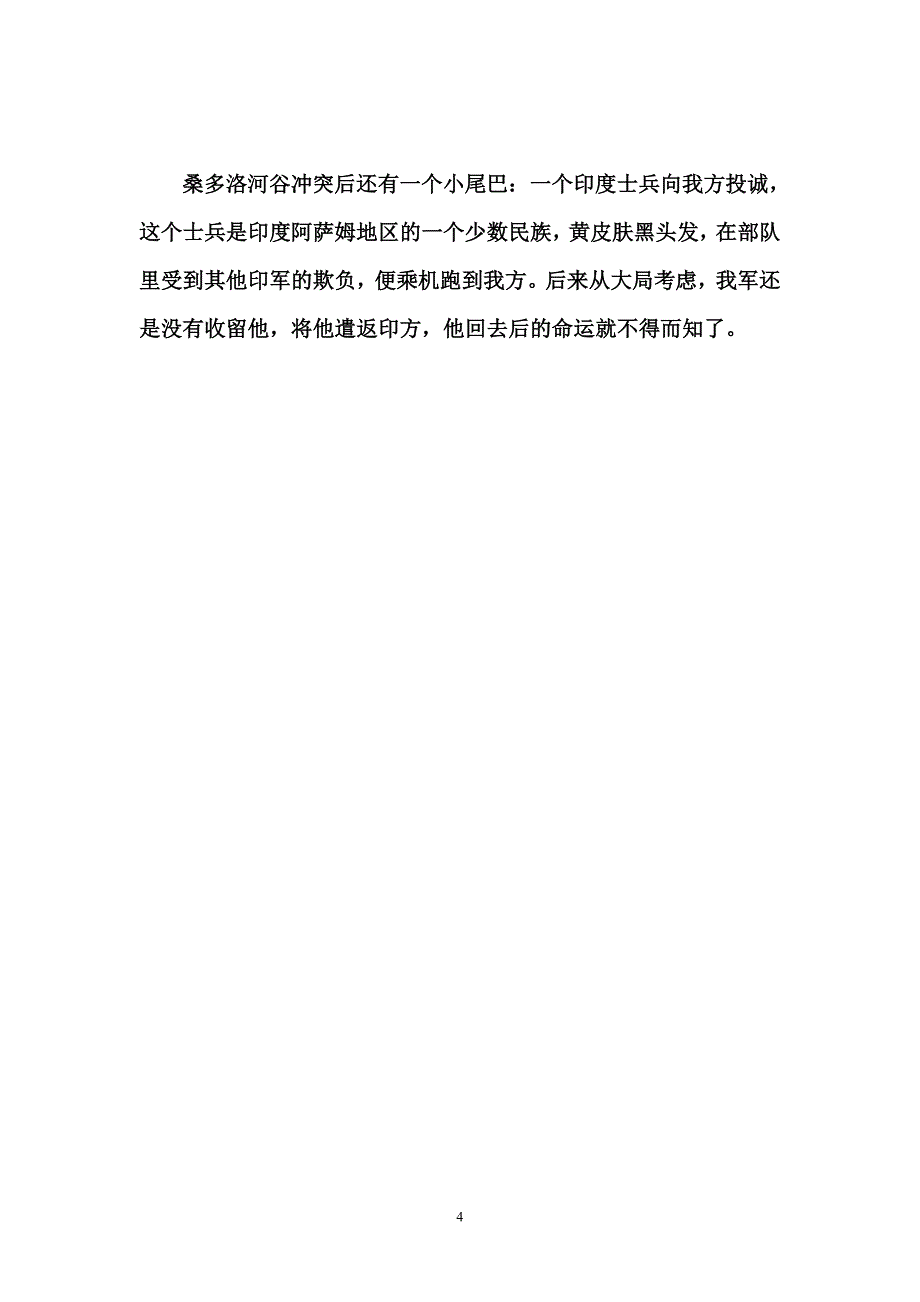 桑多洛河谷冲突后还有一个小尾巴：一个印度士兵向我方投诚，这个士兵是印度阿萨姆地区的一个少数民族，黄皮肤黑头发，在部队里受到其他印军的欺负，便乘机跑到我方。后来从大局考虑，我军还是没有收留他，将他遣返印方，他回去后的命运就不得而知了。

4